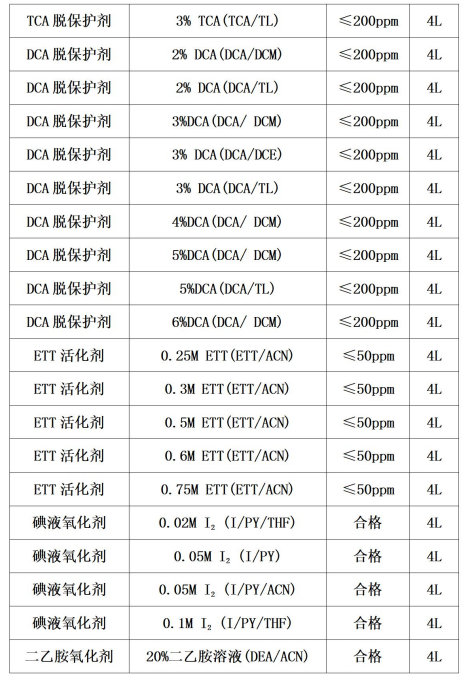 | TCA脱保护剂 | 3% TCA(TCA/TL) | ≤200ppm | 4L |
|---|---|---|---|
| DCA脱保护剂 | 2% DCA(DCA/DCM) | ≤200ppm | 4L |
| DCA脱保护剂 | 2% DCA(DCA/TL) | ≤200ppm | 4L |
| DCA脱保护剂 | 3%DCA(DCA/ DCM) | ≤200ppm | 4L |
| DCA脱保护剂 | 3% DCA(DCA/DCE) | ≤200ppm | 4L |
| DCA脱保护剂 | 3% DCA(DCA/TL) | ≤200ppm | 4L |
| DCA脱保护剂 | 4%DCA(DCA/ DCM) | ≤200ppm | 4L |
| DCA脱保护剂 | 5%DCA(DCA/ DCM) | ≤200ppm | 4L |
| DCA脱保护剂 | 5%DCA(DCA/TL) | ≤200ppm | 4L |
| DCA脱保护剂 | 6%DCA(DCA/ DCM) | ≤200ppm | 4L |
| ETT活化剂 | 0.25M ETT(ETT/ACN) | ≤50ppm | 4L |
| ETT活化剂 | 0.3M ETT(ETT/ACN) | ≤50ppm | 4L |
| ETT活化剂 | 0.5M ETT(ETT/ACN) | ≤50ppm | 4L |
| ETT活化剂 | 0.6M ETT(ETT/ACN) | ≤50ppm | 4L |
| ETT活化剂 | 0.75M ETT(ETT/ACN) | ≤50ppm | 4L |
| 碘液氧化剂 | 0.02M $I_2$ (I/PY/THF) | 合格 | 4L |
| 碘液氧化剂 | 0.05M $I_2$ (I/PY) | 合格 | 4L |
| 碘液氧化剂 | 0.05M $I_2$ (I/PY/ACN) | 合格 | 4L |
| 碘液氧化剂 | 0.1M $I_2$ (I/PY/THF) | 合格 | 4L |
| 二乙胺氧化剂 | 20%二乙胺溶液(DEA/ACN) | 合格 | 4L |